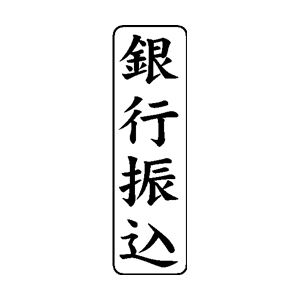 銀行振込